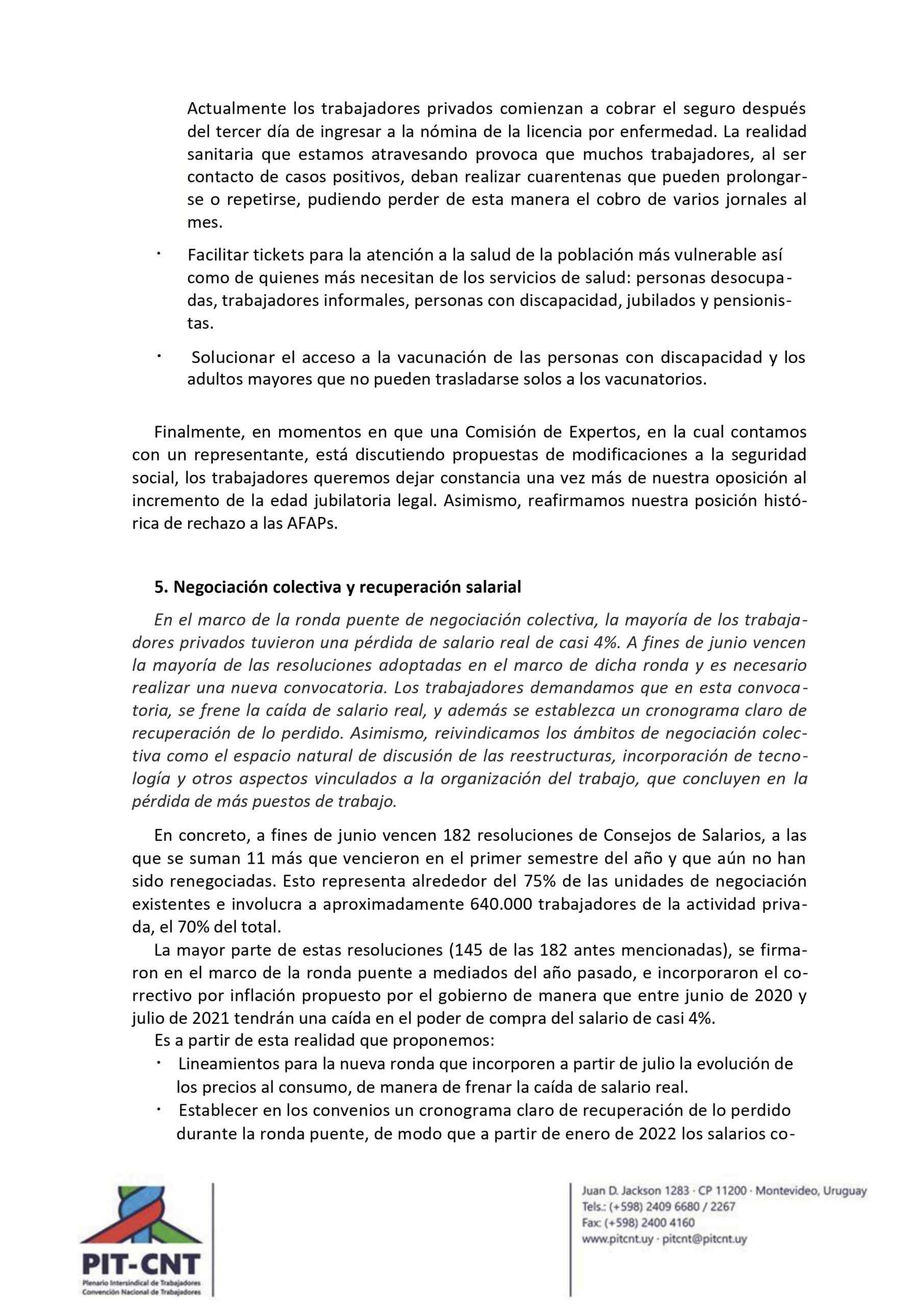 Actualmente los trabajadores privados comienzan a cobrar el seguro después del tercer día de ingresar a la nómina de la licencia por enfermedad. La realidad sanitaria que estamos atravesando provoca que muchos trabajadores, al ser contacto de casos positivos, deban realizar cuarentenas que pueden prolongarse o repetirse, pudiendo perder de esta manera el cobro de varios jornales al mes.

· Facilitar tickets para la atención a la salud de la población más vulnerable así como de quienes más necesitan de los servicios de salud: personas desocupadas, trabajadores informales, personas con discapacidad, jubilados y pensionistas.

· Solucionar el acceso a la vacunación de las personas con discapacidad y los adultos mayores que no pueden trasladarse solos a los vacunatorios.

Finalmente, en momentos en que una Comisión de Expertos, en la cual contamos con un representante, está discutiendo propuestas de modificaciones a la seguridad social, los trabajadores queremos dejar constancia una vez más de nuestra oposición al incremento de la edad jubilatoria legal. Asimismo, reafirmamos nuestra posición histórica de rechazo a las AFAPs.

5. Negociación colectiva y recuperación salarial

En el marco de la ronda puente de negociación colectiva, la mayoría de los trabajadores privados tuvieron una pérdida de salario real de casi 4%. A fines de junio vencen la mayoría de las resoluciones adoptadas en el marco de dicha ronda y es necesario realizar una nueva convocatoria. Los trabajadores demandamos que en esta convocatoria, se frene la caída de salario real, y además se establezca un cronograma claro de recuperación de lo perdido. Asimismo, reivindicamos los ámbitos de negociación colectiva como el espacio natural de discusión de las reestructuras, incorporación de tecnología y otros aspectos vinculados a la organización del trabajo, que concluyen en la pérdida de más puestos de trabajo.

En concreto, a fines de junio vencen 182 resoluciones de Consejos de Salarios, a las que se suman 11 más que vencieron en el primer semestre del año y que aún no han sido renegociadas. Esto representa alrededor del 75% de las unidades de negociación existentes e involucra a aproximadamente 640.000 trabajadores de la actividad privada, el 70% del total.

La mayor parte de estas resoluciones (145 de las 182 antes mencionadas), se firmaron en el marco de la ronda puente a mediados del año pasado, e incorporaron el correctivo por inflación propuesto por el gobierno de manera que entre junio de 2020 y julio de 2021 tendrán una caída en el poder de compra del salario de casi 4%.

Es a partir de esta realidad que proponemos:

· Lineamientos para la nueva ronda que incorporen a partir de julio la evolución de los precios al consumo, de manera de frenar la caída de salario real.

· Establecer en los convenios un cronograma claro de recuperación de lo perdido durante la ronda puente, de modo que a partir de enero de 2022 los salarios co-

PIT-CNT
Plenario Intersindical de Trabajadores
Convención Nacional de Trabajadores

Juan D. Jackson 1283 · CP 11200 · Montevideo, Uruguay
Tels.: (+598) 2409 6680 / 2267
Fax: (+598) 2400 4160
www.pitcnt.uy · pitcnt@pitcnt.uy